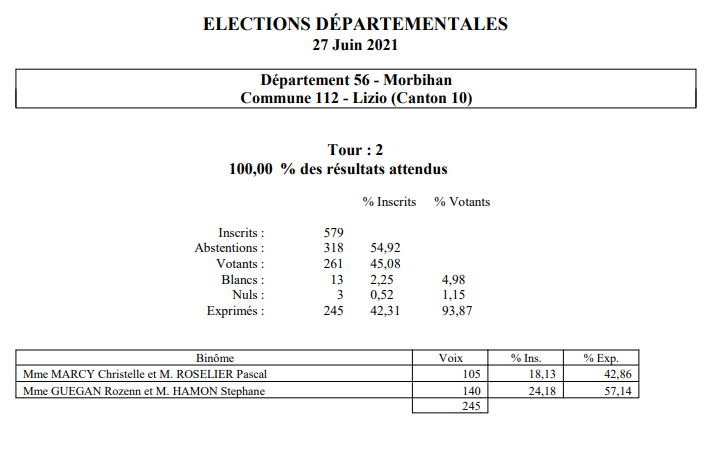 ELECTIONS DÉPARTEMENTALES
27 Juin 2021

Département 56 - Morbihan
Commune 112 - Lizio (Canton 10)

Tour : 2
100,00 % des résultats attendus

| | | % Inscrits | % Votants |
|---|---|---|---|
| Inscrits : | 579 | | |
| Abstentions : | 318 | 54,92 | |
| Votants : | 261 | 45,08 | |
| Blancs : | 13 | 2,25 | 4,98 |
| Nuls : | 3 | 0,52 | 1,15 |
| Exprimés : | 245 | 42,31 | 93,87 |

| Binôme | Voix | % Ins. | % Exp. |
|---|---|---|---|
| Mme MARCY Christelle et M. ROSELIER Pascal | 105 | 18,13 | 42,86 |
| Mme GUEGAN Rozenn et M. HAMON Stephane | 140 | 24,18 | 57,14 |
| | 245 | | |